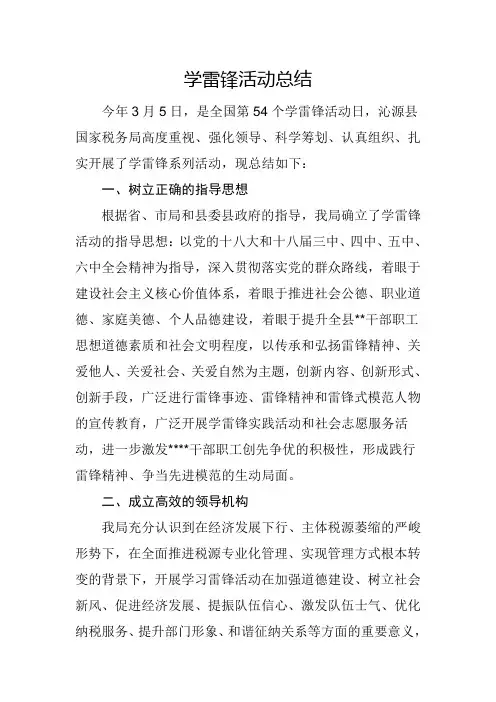 学雷锋活动总结

今年 3 月 5 日，是全国第 54 个学雷锋活动日，沁源县国家税务局高度重视、强化领导、科学筹划、认真组织、扎实开展了学雷锋系列活动，现总结如下：

一、树立正确的指导思想

根据省、市局和县委县政府的指导，我局确立了学雷锋活动的指导思想：以党的十八大和十八届三中、四中、五中、六中全会精神为指导，深入贯彻落实党的群众路线，着眼于建设社会主义核心价值体系，着眼于推进社会公德、职业道德、家庭美德、个人品德建设，着眼于提升全县**干部职工思想道德素质和社会文明程度，以传承和弘扬雷锋精神、关爱他人、关爱社会、关爱自然为主题，创新内容、创新形式、创新手段，广泛进行雷锋事迹、雷锋精神和雷锋式模范人物的宣传教育，广泛开展学雷锋实践活动和社会志愿服务活动，进一步激发****干部职工创先争优的积极性，形成践行雷锋精神、争当先进模范的生动局面。

二、成立高效的领导机构

我局充分认识到在经济发展下行、主体税源萎缩的严峻形势下，在全面推进税源专业化管理、实现管理方式根本转变的背景下，开展学习雷锋活动在加强道德建设、树立社会新风、促进经济发展、提振队伍信心、激发队伍士气、优化纳税服务、提升部门形象、和谐征纳关系等方面的重要意义，